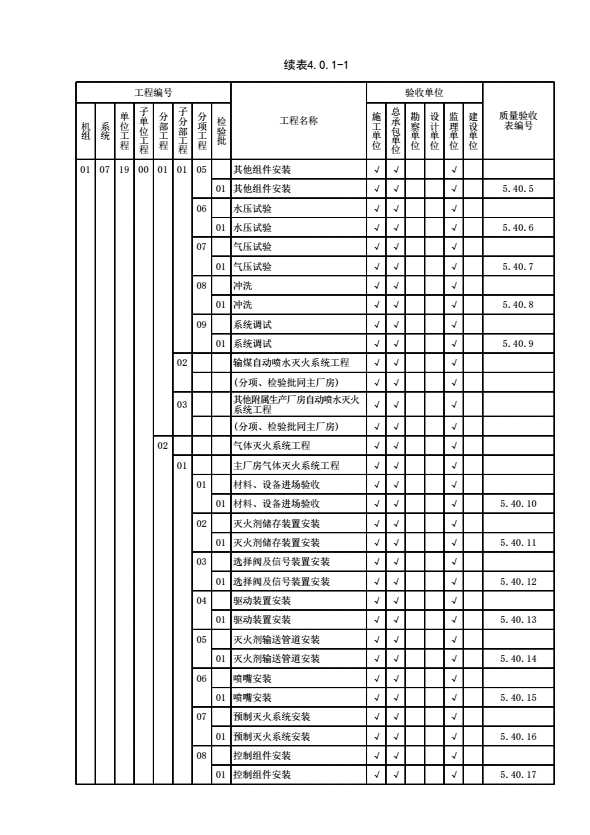 续表4.0.1-1

| 机组 | 系统 | 单位工程 | 子单位工程 | 分部工程 | 子分部工程 | 分项工程 | 检验批 | 工程名称 | 施工单位 | 总承包单位 | 勘察单位 | 设计单位 | 监理单位 | 建设单位 | 质量验收表编号 |
|---|---|---|---|---|---|---|---|---|---|---|---|---|---|---|---|
| 01 | 07 | 19 | 00 | 01 | 01 | 05 | | 其他组件安装 | √ | √ | | | √ | | |
| | | | | | | | 01 | 其他组件安装 | √ | √ | | | √ | | 5.40.5 |
| | | | | | | 06 | | 水压试验 | √ | √ | | | √ | | |
| | | | | | | | 01 | 水压试验 | √ | √ | | | √ | | 5.40.6 |
| | | | | | | 07 | | 气压试验 | √ | √ | | | √ | | |
| | | | | | | | 01 | 气压试验 | √ | √ | | | √ | | 5.40.7 |
| | | | | | | 08 | | 冲洗 | √ | √ | | | √ | | |
| | | | | | | | 01 | 冲洗 | √ | √ | | | √ | | 5.40.8 |
| | | | | | | 09 | | 系统调试 | √ | √ | | | √ | | |
| | | | | | | | 01 | 系统调试 | √ | √ | | | √ | | 5.40.9 |
| | | | | | 02 | | | 输煤自动喷水灭火系统工程 | √ | √ | | | √ | | |
| | | | | | | | | (分项、检验批同主厂房) | √ | √ | | | √ | | |
| | | | | | 03 | | | 其他附属生产厂房自动喷水灭火系统工程 | √ | √ | | | √ | | |
| | | | | | | | | (分项、检验批同主厂房) | √ | √ | | | √ | | |
| | | | | 02 | | | | 气体灭火系统工程 | √ | √ | | | √ | | |
| | | | | | 01 | | | 主厂房气体灭火系统工程 | √ | √ | | | √ | | |
| | | | | | | 01 | | 材料、设备进场验收 | √ | √ | | | √ | | |
| | | | | | | | 01 | 材料、设备进场验收 | √ | √ | | | √ | | 5.40.10 |
| | | | | | | 02 | | 灭火剂储存装置安装 | √ | √ | | | √ | | |
| | | | | | | | 01 | 灭火剂储存装置安装 | √ | √ | | | √ | | 5.40.11 |
| | | | | | | 03 | | 选择阀及信号装置安装 | √ | √ | | | √ | | |
| | | | | | | | 01 | 选择阀及信号装置安装 | √ | √ | | | √ | | 5.40.12 |
| | | | | | | 04 | | 驱动装置安装 | √ | √ | | | √ | | |
| | | | | | | | 01 | 驱动装置安装 | √ | √ | | | √ | | 5.40.13 |
| | | | | | | 05 | | 灭火剂输送管道安装 | √ | √ | | | √ | | |
| | | | | | | | 01 | 灭火剂输送管道安装 | √ | √ | | | √ | | 5.40.14 |
| | | | | | | 06 | | 喷嘴安装 | √ | √ | | | √ | | |
| | | | | | | | 01 | 喷嘴安装 | √ | √ | | | √ | | 5.40.15 |
| | | | | | | 07 | | 预制灭火系统安装 | √ | √ | | | √ | | |
| | | | | | | | 01 | 预制灭火系统安装 | √ | √ | | | √ | | 5.40.16 |
| | | | | | | 08 | | 控制组件安装 | √ | √ | | | √ | | |
| | | | | | | | 01 | 控制组件安装 | √ | √ | | | √ | | 5.40.17 |